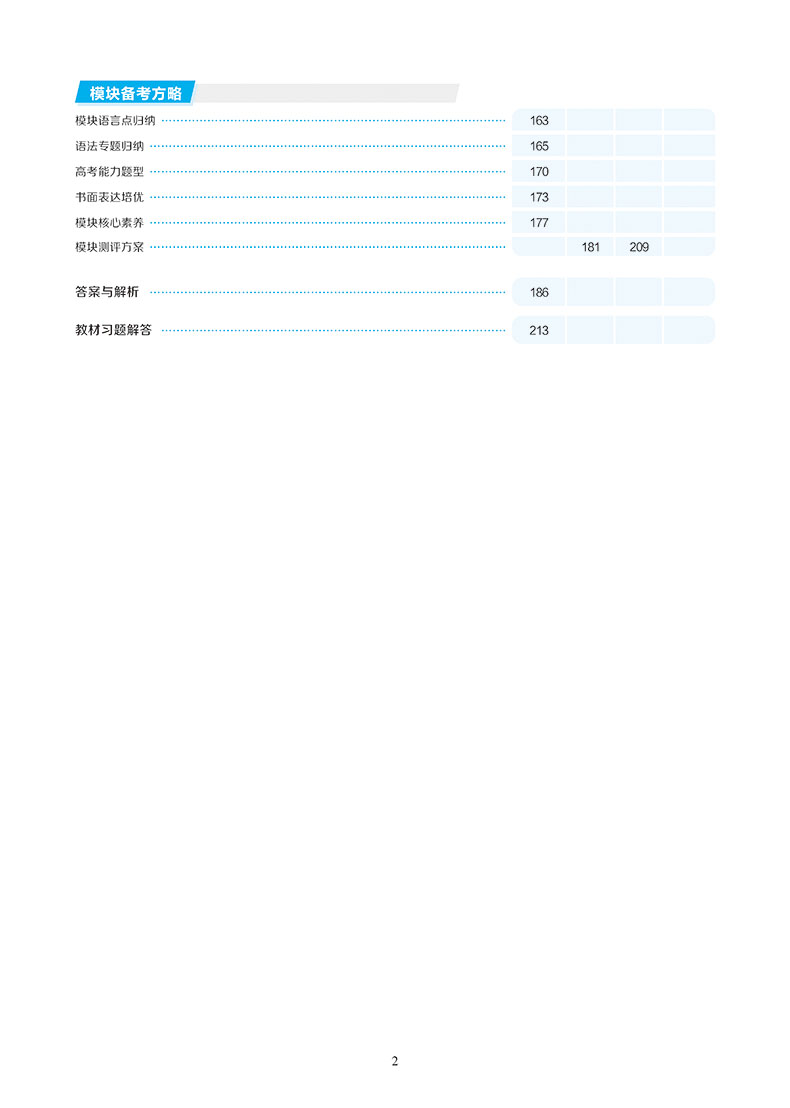 模块备考方略

模块语言点归纳 163
语法专题归纳 165
高考能力题型 170
书面表达培优 173
模块核心素养 177
模块测评方案 181 209

答案与解析 186

教材习题解答 213

2